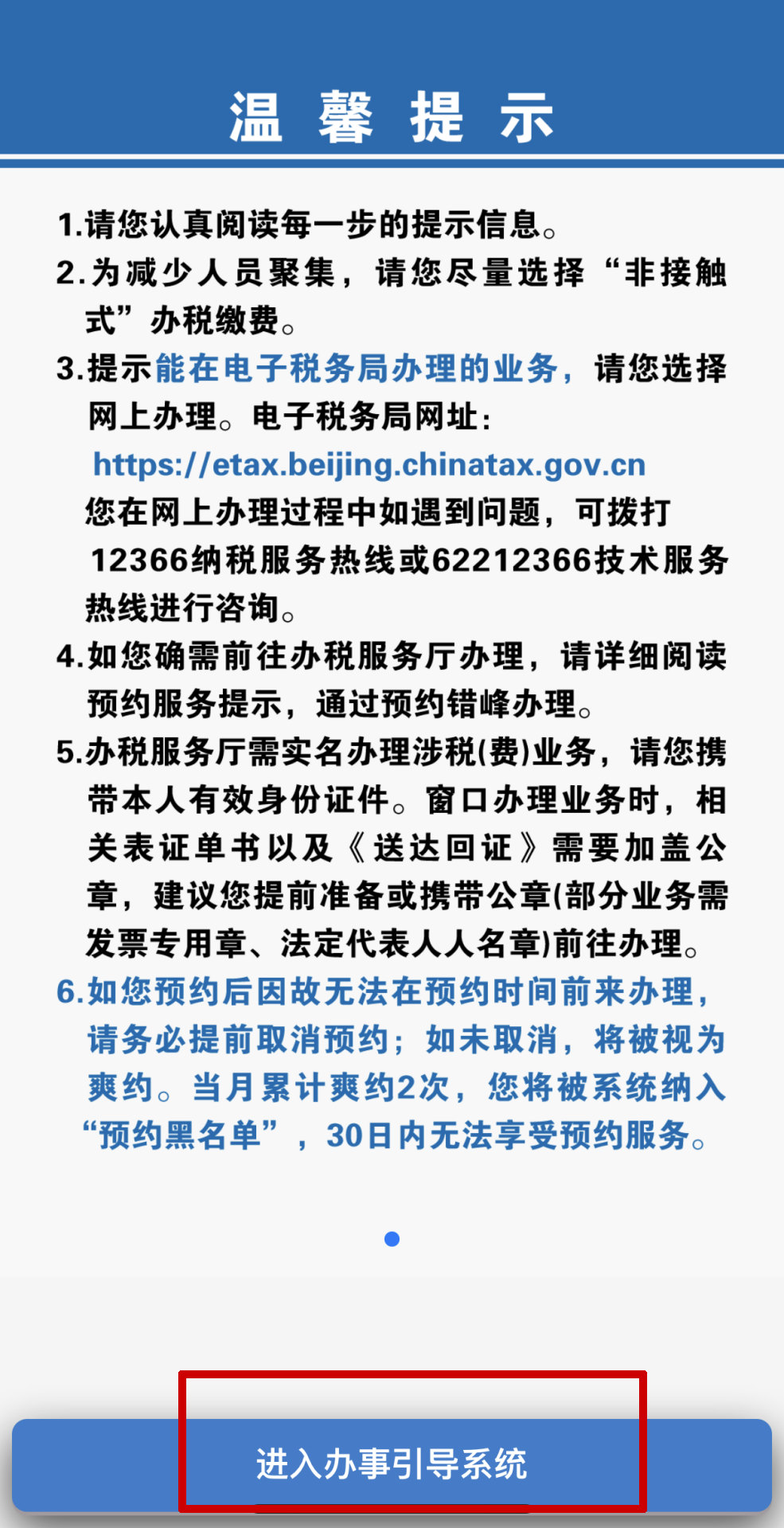 温 馨 提 示

1.请您认真阅读每一步的提示信息。
2.为减少人员聚集，请您尽量选择“非接触式”办税缴费。
3.提示能在电子税务局办理的业务，请您选择网上办理。电子税务局网址：
https://etax.beijing.chinatax.gov.cn
您在网上办理过程中如遇到问题，可拨打12366纳税服务热线或62212366技术服务热线进行咨询。
4.如您确需前往办税服务厅办理，请详细阅读预约服务提示，通过预约错峰办理。
5.办税服务厅需实名办理涉税(费)业务，请您携带本人有效身份证件。窗口办理业务时，相关表证单书以及《送达回证》需要加盖公章，建议您提前准备或携带公章(部分业务需发票专用章、法定代表人人名章)前往办理。
6.如您预约后因故无法在预约时间前来办理，请务必提前取消预约；如未取消，将被视为爽约。当月累计爽约2次，您将被系统纳入“预约黑名单”，30日内无法享受预约服务。

进入办事引导系统